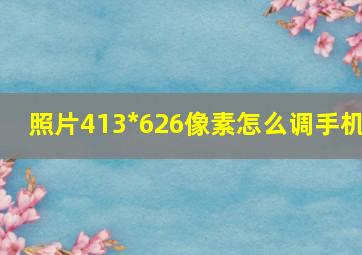 照片413*626像素怎么调手机